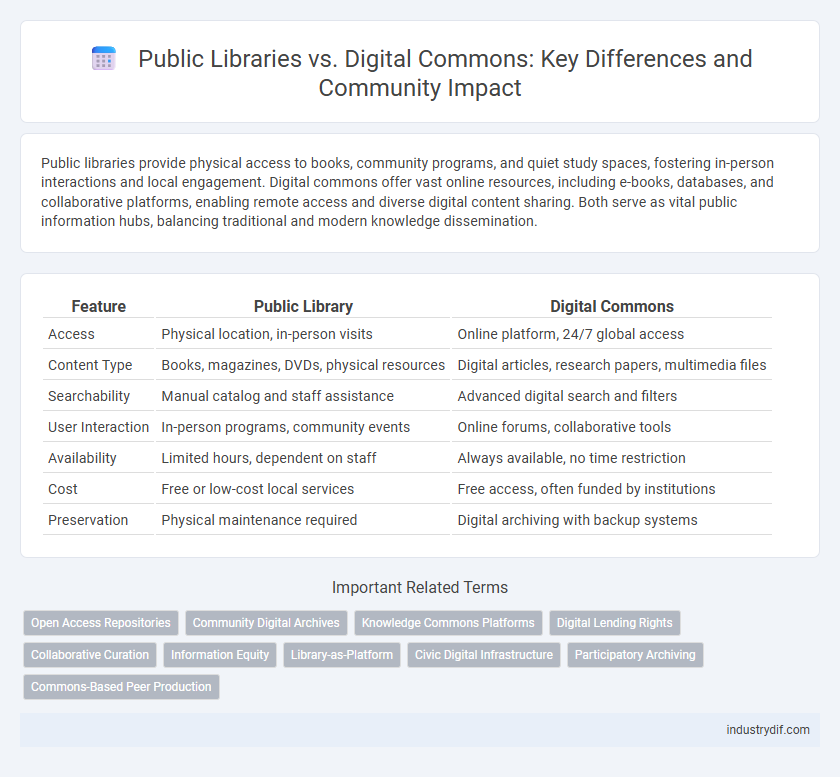 Public Libraries vs. Digital Commons: Key Differences and Community Impact

Public libraries provide physical access to books, community programs, and quiet study spaces, fostering in-person interactions and local engagement. Digital commons offer vast online resources, including e-books, databases, and collaborative platforms, enabling remote access and diverse digital content sharing. Both serve as vital public information hubs, balancing traditional and modern knowledge dissemination.

| Feature | Public Library | Digital Commons |
|---|---|---|
| Access | Physical location, in-person visits | Online platform, 24/7 global access |
| Content Type | Books, magazines, DVDs, physical resources | Digital articles, research papers, multimedia files |
| Searchability | Manual catalog and staff assistance | Advanced digital search and filters |
| User Interaction | In-person programs, community events | Online forums, collaborative tools |
| Availability | Limited hours, dependent on staff | Always available, no time restriction |
| Cost | Free or low-cost local services | Free access, often funded by institutions |
| Preservation | Physical maintenance required | Digital archiving with backup systems |

Important Related Terms

Open Access Repositories
Community Digital Archives
Knowledge Commons Platforms
Digital Lending Rights
Collaborative Curation
Information Equity
Library-as-Platform
Civic Digital Infrastructure
Participatory Archiving
Commons-Based Peer Production

industrydif.com